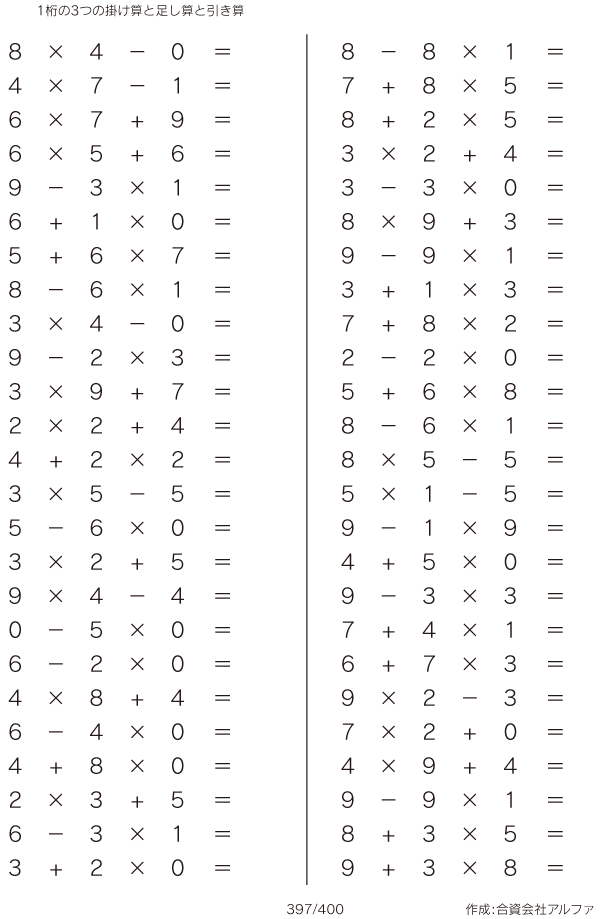 1桁の3つの掛け算と足し算と引き算

$8 \times 4 - 0 =$
$4 \times 7 - 1 =$
$6 \times 7 + 9 =$
$6 \times 5 + 6 =$
$9 - 3 \times 1 =$
$6 + 1 \times 0 =$
$5 + 6 \times 7 =$
$8 - 6 \times 1 =$
$3 \times 4 - 0 =$
$9 - 2 \times 3 =$
$3 \times 9 + 7 =$
$2 \times 2 + 4 =$
$4 + 2 \times 2 =$
$3 \times 5 - 5 =$
$5 - 6 \times 0 =$
$3 \times 2 + 5 =$
$9 \times 4 - 4 =$
$0 - 5 \times 0 =$
$6 - 2 \times 0 =$
$4 \times 8 + 4 =$
$6 - 4 \times 0 =$
$4 + 8 \times 0 =$
$2 \times 3 + 5 =$
$6 - 3 \times 1 =$
$3 + 2 \times 0 =$

$8 - 8 \times 1 =$
$7 + 8 \times 5 =$
$8 + 2 \times 5 =$
$3 \times 2 + 4 =$
$3 - 3 \times 0 =$
$8 \times 9 + 3 =$
$9 - 9 \times 1 =$
$3 + 1 \times 3 =$
$7 + 8 \times 2 =$
$2 - 2 \times 0 =$
$5 + 6 \times 8 =$
$8 - 6 \times 1 =$
$8 \times 5 - 5 =$
$5 \times 1 - 5 =$
$9 - 1 \times 9 =$
$4 + 5 \times 0 =$
$9 - 3 \times 3 =$
$7 + 4 \times 1 =$
$6 + 7 \times 3 =$
$9 \times 2 - 3 =$
$7 \times 2 + 0 =$
$4 \times 9 + 4 =$
$9 - 9 \times 1 =$
$8 + 3 \times 5 =$
$9 + 3 \times 8 =$

397/400

作成:合資会社アルファ